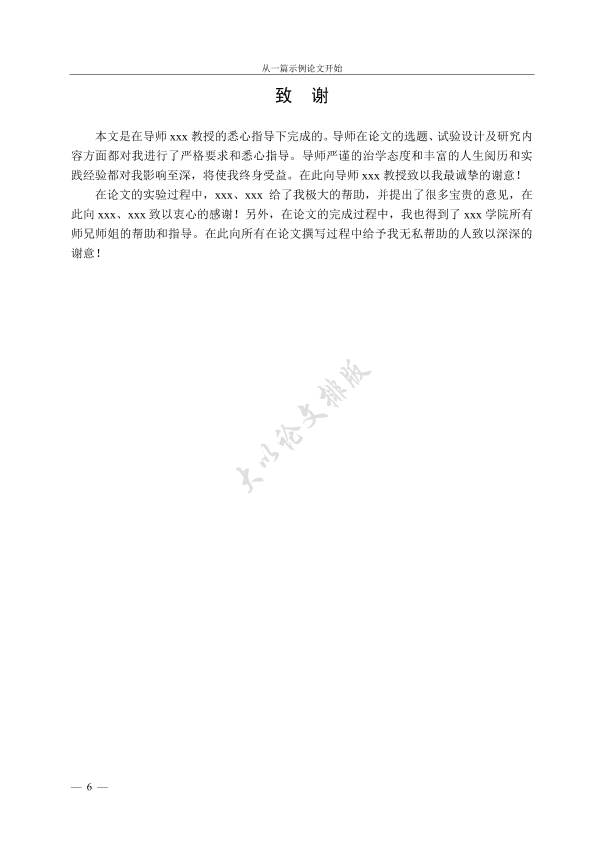 从一篇示例论文开始

致　谢

本文是在导师 xxx 教授的悉心指导下完成的。导师在论文的选题、试验设计及研究内容方面都对我进行了严格要求和悉心指导。导师严谨的治学态度和丰富的人生阅历和实践经验都对我影响至深，将使我终身受益。在此向导师 xxx 教授致以我最诚挚的谢意！

在论文的实验过程中，xxx、xxx 给了我极大的帮助，并提出了很多宝贵的意见，在此向 xxx、xxx 致以衷心的感谢！另外，在论文的完成过程中，我也得到了 xxx 学院所有师兄师姐的帮助和指导。在此向所有在论文撰写过程中给予我无私帮助的人致以深深的谢意！

大小论文排版

— 6 —